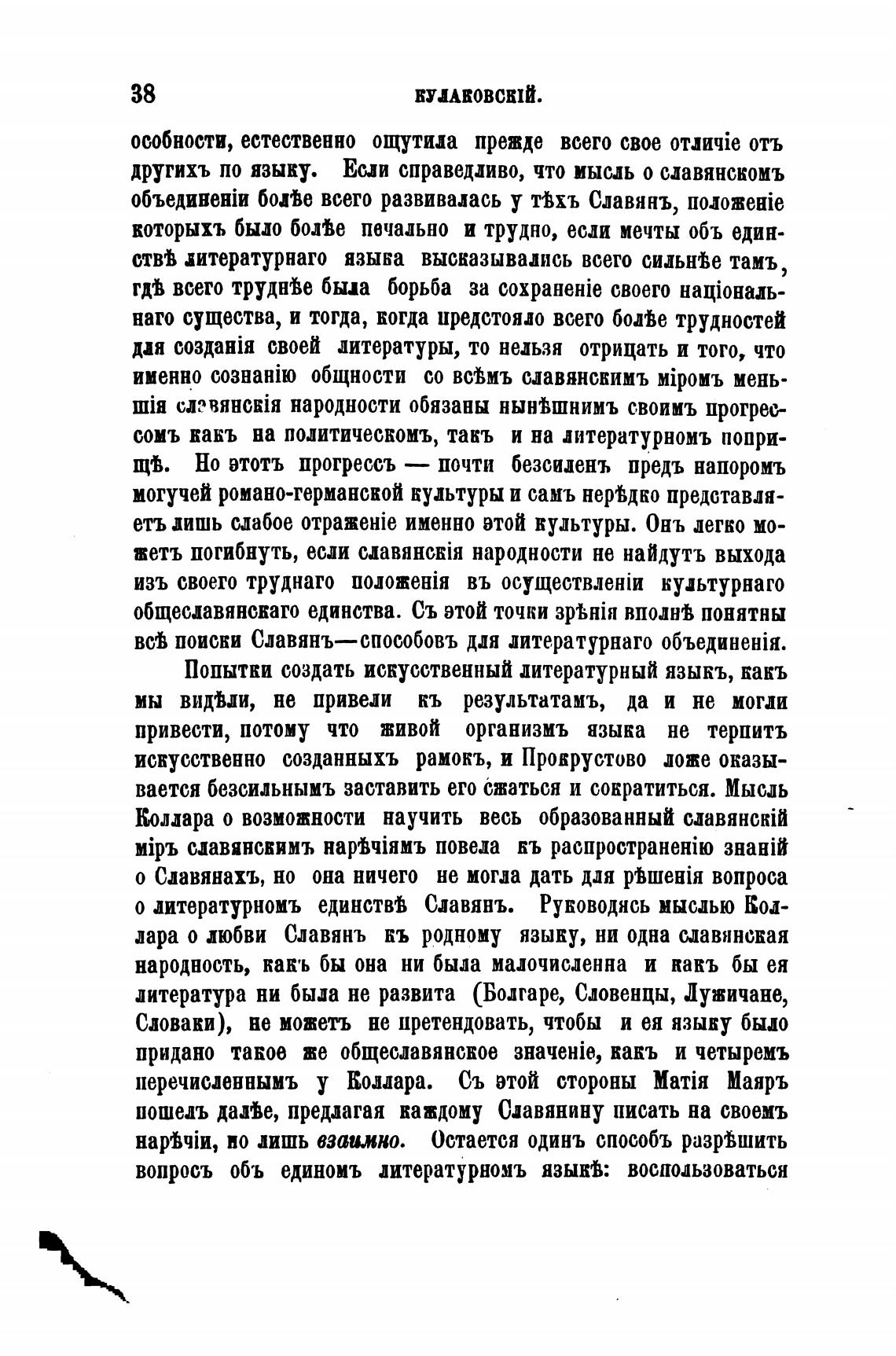 38 КУЛАКОВСКІЙ.

особности, естественно ощутила прежде всего свое отличіе отъ другихъ по языку. Если справедливо, что мысль о славянскомъ объединеніи болѣе всего развивалась у тѣхъ Славянъ, положеніе которыхъ было болѣе печально и трудно, если мечты объ единствѣ литературнаго языка высказывались всего сильнѣе тамъ, гдѣ всего труднѣе была борьба за сохраненіе своего національнаго существа, и тогда, когда предстояло всего болѣе трудностей для созданія своей литературы, то нельзя отрицать и того, что именно сознанію общности со всѣмъ славянскимъ міромъ меньшія славянскія народности обязаны нынѣшнимъ своимъ прогрессомъ какъ на политическомъ, такъ и на литературномъ поприщѣ. Но этотъ прогрессъ — почти безсиленъ предъ напоромъ могучей романо-германской культуры и самъ нерѣдко представляетъ лишь слабое отраженіе именно этой культуры. Онъ легко можетъ погибнуть, если славянскія народности не найдутъ выхода изъ своего труднаго положенія въ осуществленіи культурнаго общеславянскаго единства. Съ этой точки зрѣнія вполнѣ понятны всѣ поиски Славянъ—способовъ для литературнаго объединенія.

Попытки создать искусственный литературный языкъ, какъ мы видѣли, не привели къ результатамъ, да и не могли привести, потому что живой организмъ языка не терпитъ искусственно созданныхъ рамокъ, и Прокрустово ложе оказывается безсильнымъ заставить его сжаться и сократиться. Мысль Коллара о возможности научить весь образованный славянскій міръ славянскимъ нарѣчіямъ повела къ распространенію знаній о Славянахъ, но она ничего не могла дать для рѣшенія вопроса о литературномъ единствѣ Славянъ. Руководясь мыслью Коллара о любви Славянъ къ родному языку, ни одна славянская народность, какъ бы она ни была малочисленна и какъ бы ея литература ни была не развита (Болгаре, Словенцы, Лужичане, Словаки), не можетъ не претендовать, чтобы и ея языку было придано такое же общеславянское значеніе, какъ и четыремъ перечисленнымъ у Коллара. Съ этой стороны Матія Маяръ пошелъ далѣе, предлагая каждому Славянину писать на своемъ нарѣчіи, но лишь взаимно. Остается одинъ способъ разрѣшить вопросъ объ единомъ литературномъ языкѣ: воспользоваться